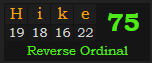 | H | i | k | e |
|---|---|---|---|
| 19 | 18 | 16 | 22 |

75

Reverse Ordinal